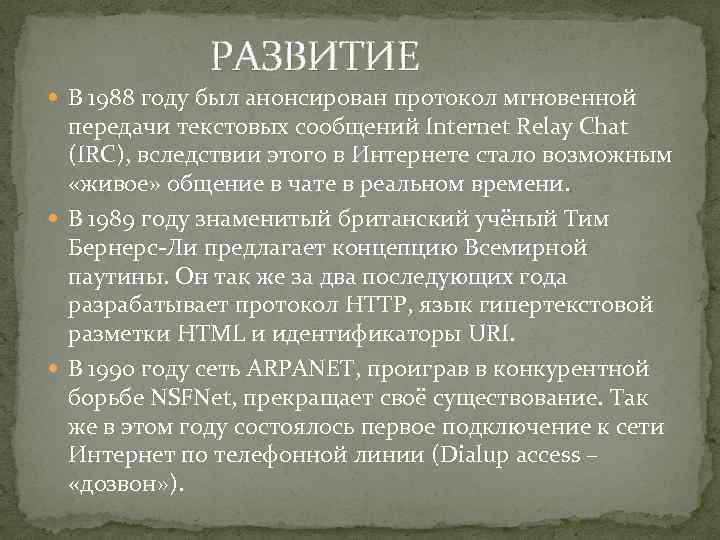 РАЗВИТИЕ

В 1988 году был анонсирован протокол мгновенной передачи текстовых сообщений Internet Relay Chat (IRC), вследствии этого в Интернете стало возможным «живое» общение в чате в реальном времени.

В 1989 году знаменитый британский учёный Тим Бернерс-Ли предлагает концепцию Всемирной паутины. Он так же за два последующих года разрабатывает протокол HTTP, язык гипертекстовой разметки HTML и идентификаторы URI.

В 1990 году сеть ARPANET, проиграв в конкурентной борьбе NSFNet, прекращает своё существование. Так же в этом году состоялось первое подключение к сети Интернет по телефонной линии (Dialup access – «дозвон»).